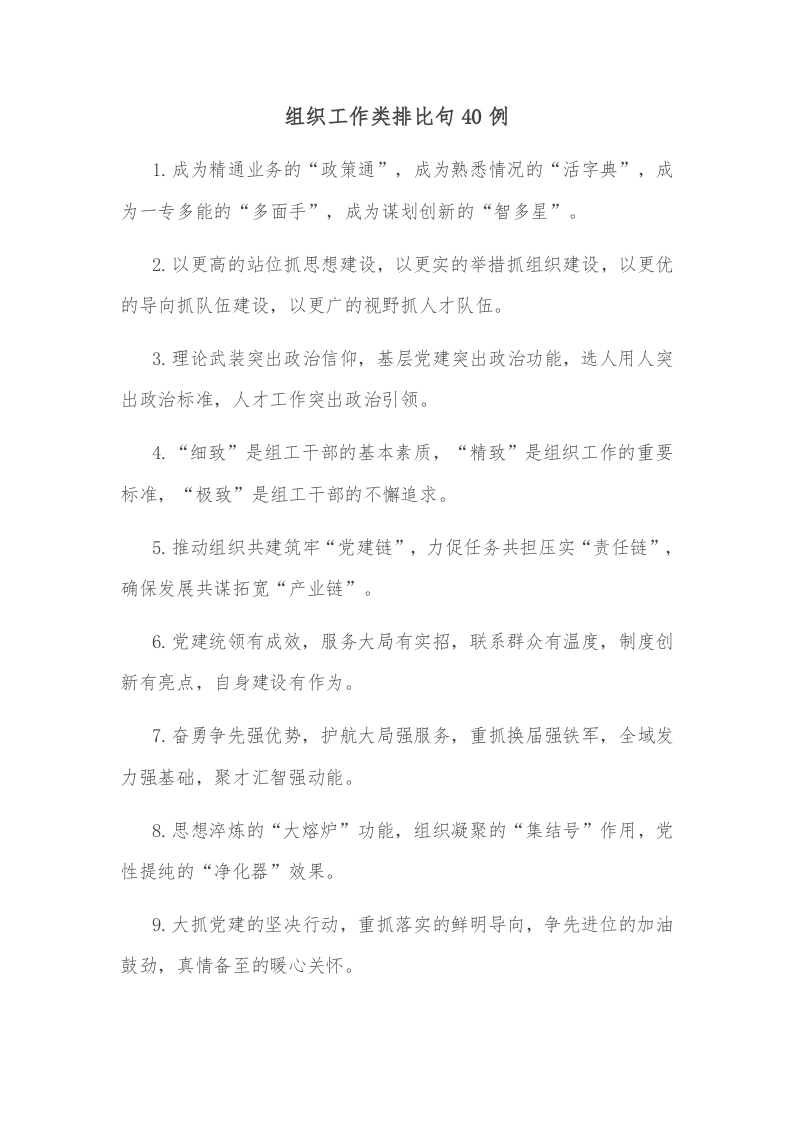 组织工作类排比句40例

1.成为精通业务的“政策通”，成为熟悉情况的“活字典”，成为一专多能的“多面手”，成为谋划创新的“智多星”。

2.以更高的站位抓思想建设，以更实的举措抓组织建设，以更优的导向抓队伍建设，以更广的视野抓人才队伍。

3.理论武装突出政治信仰，基层党建突出政治功能，选人用人突出政治标准，人才工作突出政治引领。

4.“细致”是组工干部的基本素质，“精致”是组织工作的重要标准，“极致”是组工干部的不懈追求。

5.推动组织共建筑牢“党建链”，力促任务共担压实“责任链”，确保发展共谋拓宽“产业链”。

6.党建统领有成效，服务大局有实招，联系群众有温度，制度创新有亮点，自身建设有作为。

7.奋勇争先强优势，护航大局强服务，重抓换届强铁军，全域发力强基础，聚才汇智强动能。

8.思想淬炼的“大熔炉”功能，组织凝聚的“集结号”作用，党性提纯的“净化器”效果。

9.大抓党建的坚决行动，重抓落实的鲜明导向，争先进位的加油鼓劲，真情备至的暖心关怀。